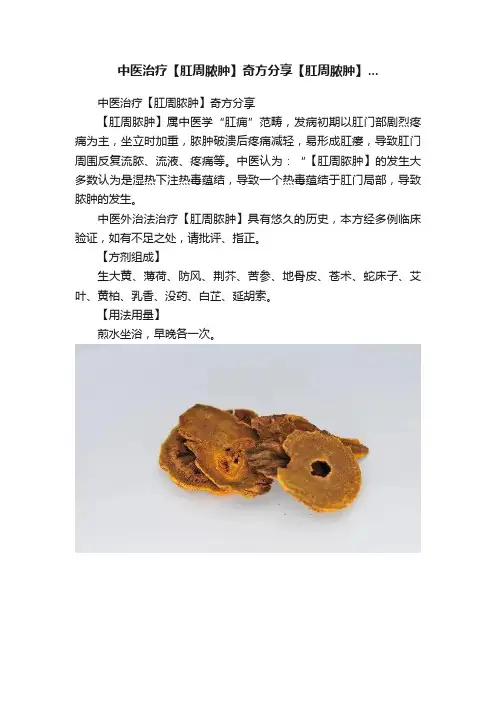 中医治疗【肛周脓肿】奇方分享【肛周脓肿】...

中医治疗【肛周脓肿】奇方分享

【肛周脓肿】属中医学“肛痈”范畴，发病初期以肛门部剧烈疼痛为主，坐立时加重，脓肿破溃后疼痛减轻，易形成肛瘘，导致肛门周围反复流脓、流液、疼痛等。中医认为：“【肛周脓肿】的发生大多数认为是湿热下注热毒蕴结，导致一个热毒蕴结于肛门局部，导致脓肿的发生。

中医外治法治疗【肛周脓肿】具有悠久的历史，本方经多例临床验证，如有不足之处，请批评、指正。

【方剂组成】

生大黄、薄荷、防风、荆芥、苦参、地骨皮、苍术、蛇床子、艾叶、黄柏、乳香、没药、白芷、延胡索。

【用法用量】

煎水坐浴，早晚各一次。